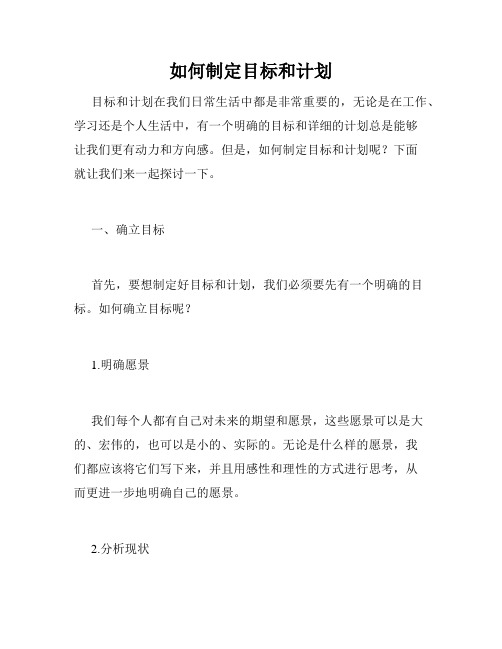 如何制定目标和计划

目标和计划在我们日常生活中都是非常重要的，无论是在工作、学习还是个人生活中，有一个明确的目标和详细的计划总是能够让我们更有动力和方向感。但是，如何制定目标和计划呢？下面就让我们来一起探讨一下。

一、确立目标

首先，要想制定好目标和计划，我们必须要先有一个明确的目标。如何确立目标呢？

1.明确愿景

我们每个人都有自己对未来的期望和愿景，这些愿景可以是大的、宏伟的，也可以是小的、实际的。无论是什么样的愿景，我们都应该将它们写下来，并且用感性和理性的方式进行思考，从而更进一步地明确自己的愿景。

2.分析现状